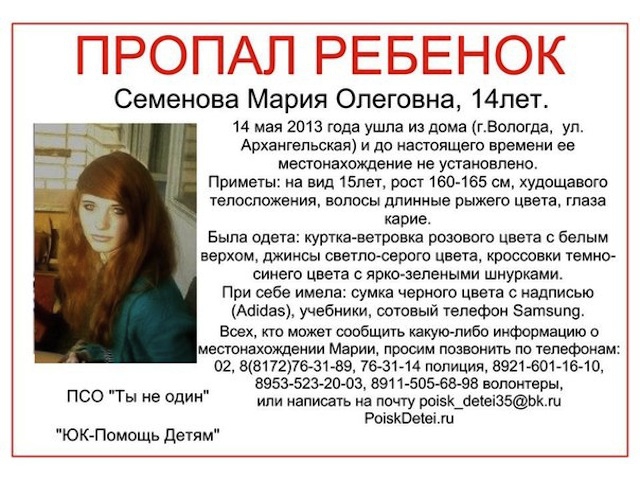 ПРОПАЛ РЕБЕНОК

Семенова Мария Олеговна, 14лет.

14 мая 2013 года ушла из дома (г.Вологда, ул. Архангельская) и до настоящего времени ее местонахождение не установлено.

Приметы: на вид 15лет, рост 160-165 см, худощавого телосложения, волосы длинные рыжего цвета, глаза карие.

Была одета: куртка-ветровка розового цвета с белым верхом, джинсы светло-серого цвета, кроссовки темно-синего цвета с ярко-зелеными шнурками.

При себе имела: сумка черного цвета с надписью (Adidas), учебники, сотовый телефон Samsung.

Всех, кто может сообщить какую-либо информацию о местонахождении Марии, просим позвонить по телефонам: 02, 8(8172)76-31-89, 76-31-14 полиция, 8921-601-16-10, 8953-523-20-03, 8911-505-68-98 волонтеры, или написать на почту poisk_detei35@bk.ru

PoiskDetei.ru

ПСО "Ты не один"

"ЮК-Помощь Детям"